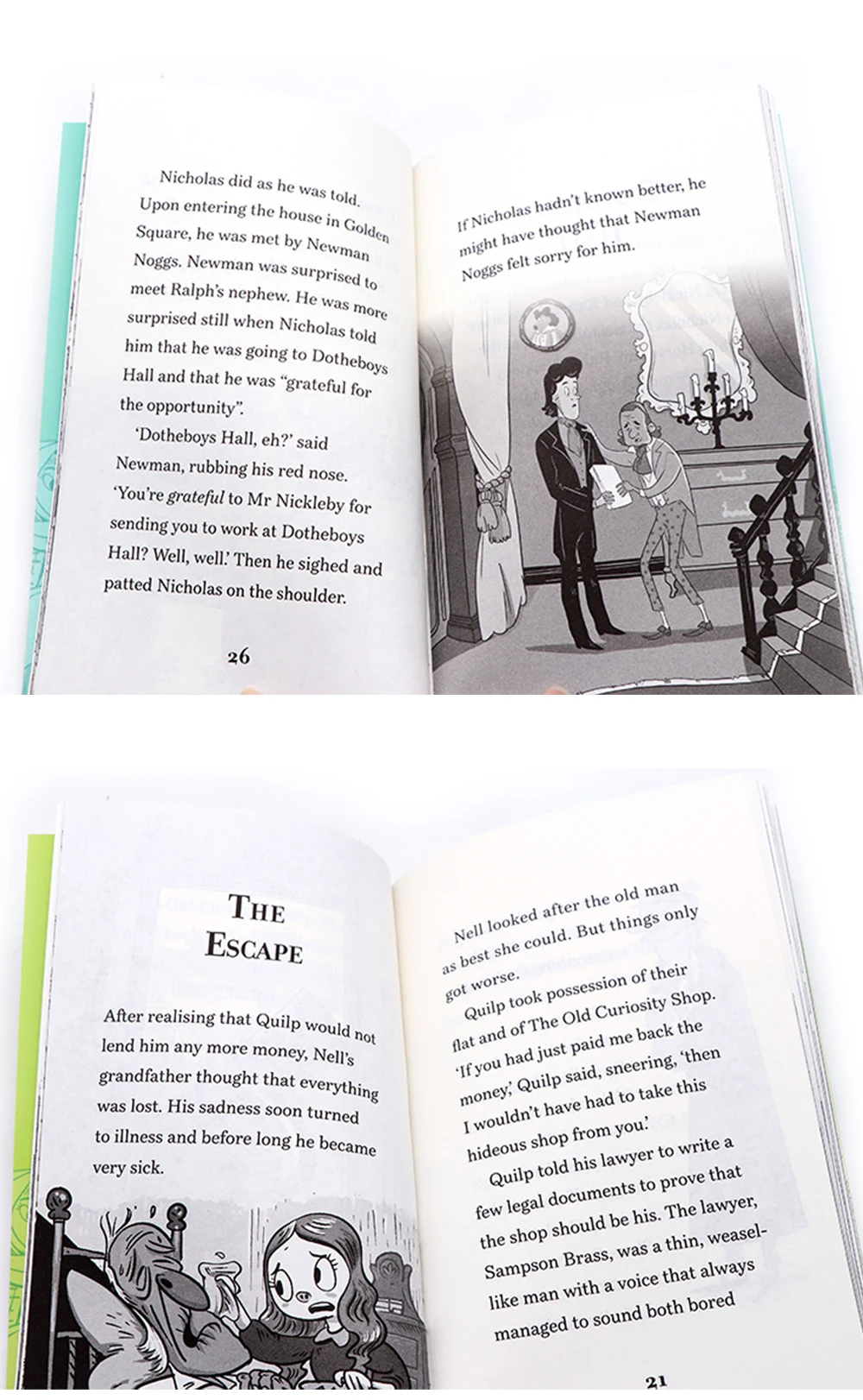 Nicholas did as he was told. Upon entering the house in Golden Square, he was met by Newman Noggs. Newman was surprised to meet Ralph's nephew. He was more surprised still when Nicholas told him that he was going to Dotheboys Hall and that he was "grateful for the opportunity".

'Dotheboys Hall, eh?' said Newman, rubbing his red nose. 'You're grateful to Mr Nickleby for sending you to work at Dotheboys Hall? Well, well.' Then he sighed and patted Nicholas on the shoulder.

26

If Nicholas hadn't known better, he might have thought that Newman Noggs felt sorry for him.

THE ESCAPE

After realising that Quilp would not lend him any more money, Nell's grandfather thought that everything was lost. His sadness soon turned to illness and before long he became very sick.

Nell looked after the old man as best she could. But things only got worse.

Quilp took possession of their flat and of The Old Curiosity Shop. 'If you had just paid me back the money,' Quilp said, sneering, 'then I wouldn't have had to take this hideous shop from you.'

Quilp told his lawyer to write a few legal documents to prove that the shop should be his. The lawyer, Sampson Brass, was a thin, weasel-like man with a voice that always managed to sound both bored

21